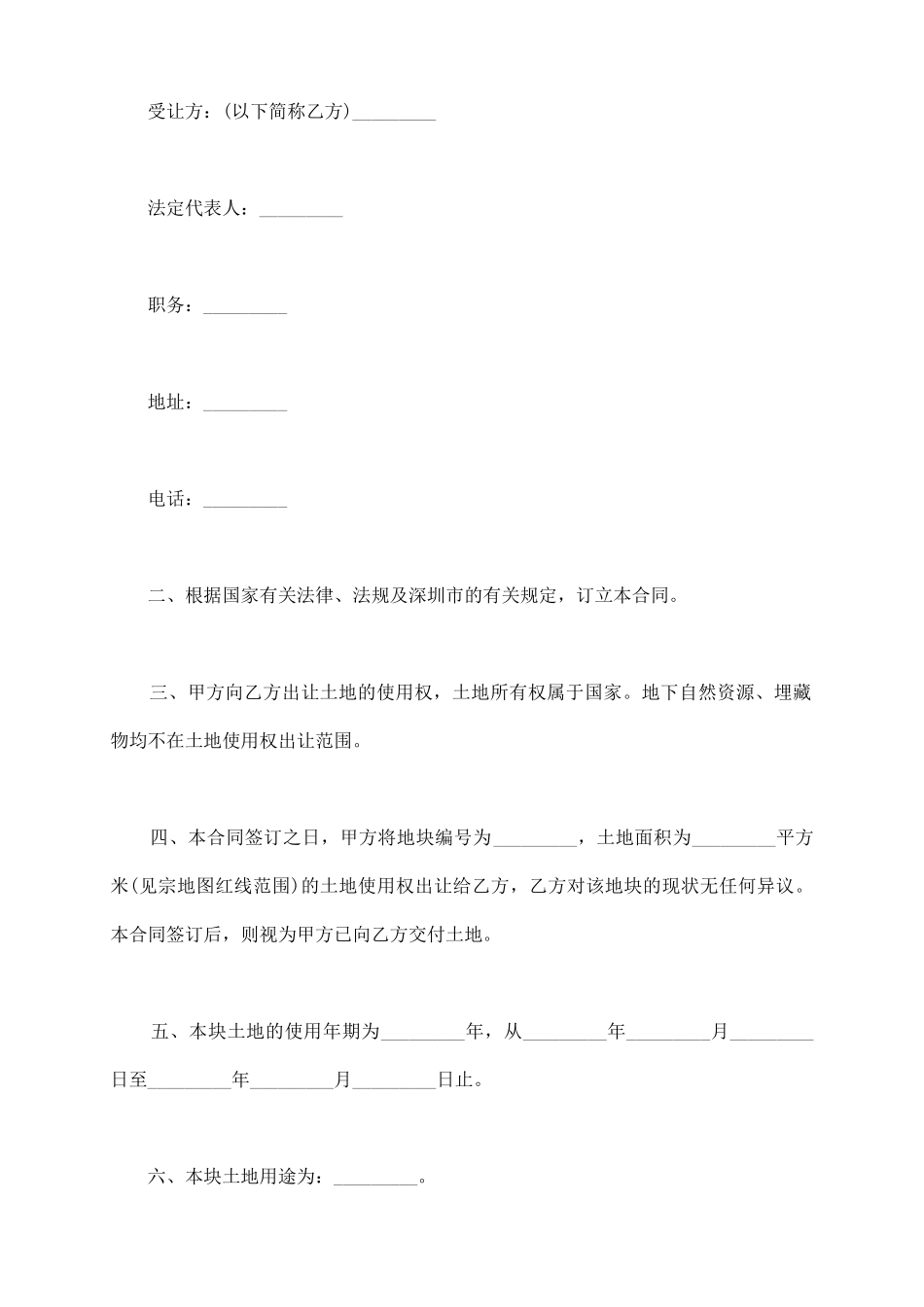 受让方：(以下简称乙方)_________

法定代表人：_________

职务：_________

地址：_________

电话：_________

二、根据国家有关法律、法规及深圳市的有关规定，订立本合同。

三、甲方向乙方出让土地的使用权，土地所有权属于国家。地下自然资源、埋藏物均不在土地使用权出让范围。

四、本合同签订之日，甲方将地块编号为_________，土地面积为_________平方米(见宗地图红线范围)的土地使用权出让给乙方，乙方对该地块的现状无任何异议。本合同签订后，则视为甲方已向乙方交付土地。

五、本块土地的使用年期为_________年，从_________年_________月_________日至_________年_________月_________日止。

六、本块土地用途为：_________。